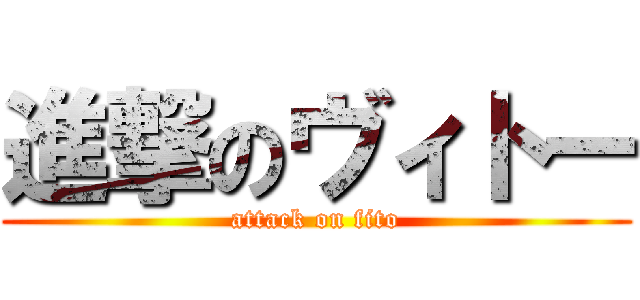 進撃のヴィトー
attack on fito